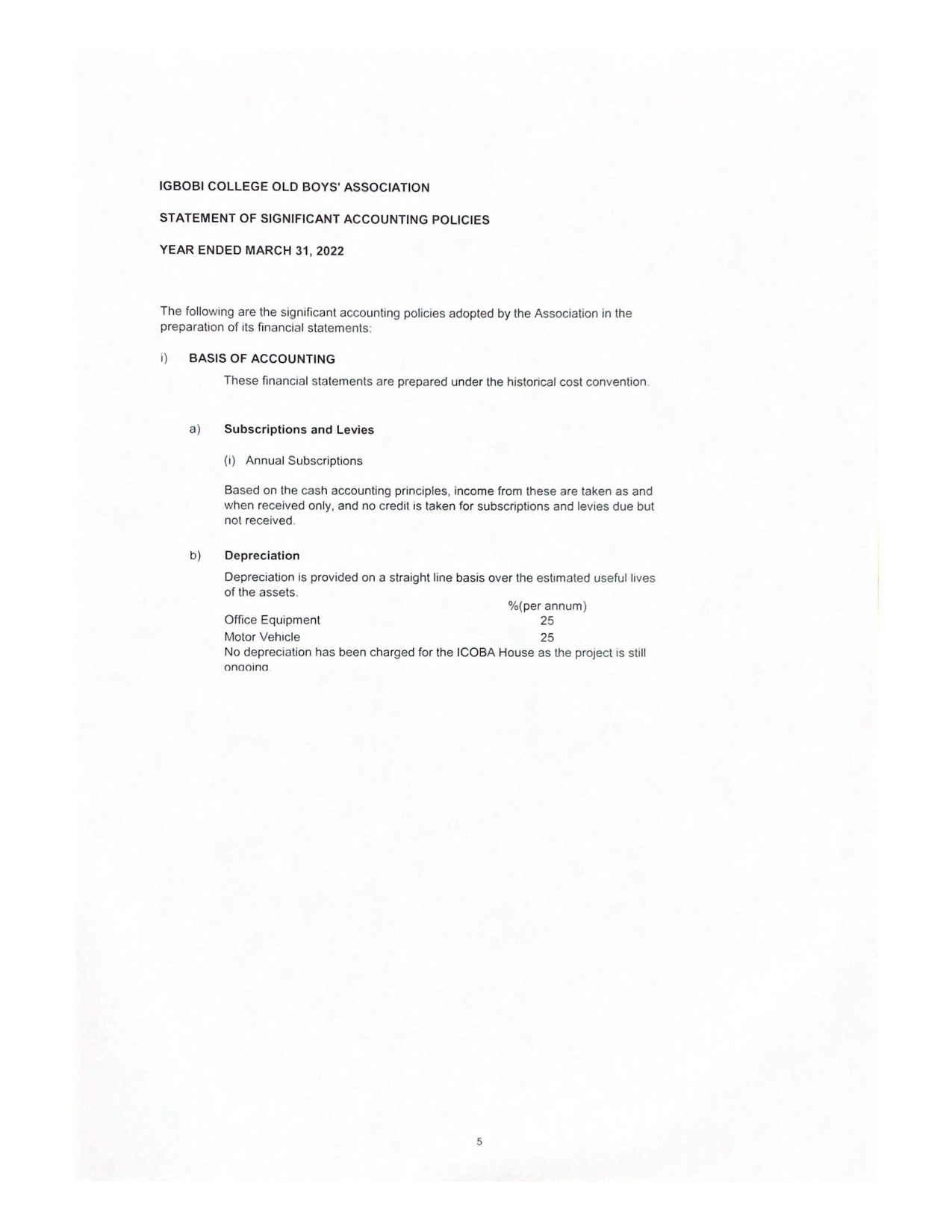 IGBOBI COLLEGE OLD BOYS' ASSOCIATION

STATEMENT OF SIGNIFICANT ACCOUNTING POLICIES

YEAR ENDED MARCH 31, 2022

The following are the significant accounting policies adopted by the Association in the preparation of its financial statements:

i) BASIS OF ACCOUNTING

These financial statements are prepared under the historical cost convention.

a) Subscriptions and Levies

(i) Annual Subscriptions

Based on the cash accounting principles, income from these are taken as and when received only, and no credit is taken for subscriptions and levies due but not received.

b) Depreciation

Depreciation is provided on a straight line basis over the estimated useful lives of the assets.

| | %(per annum) |
|---|---|
| Office Equipment | 25 |
| Motor Vehicle | 25 |

No depreciation has been charged for the ICOBA House as the project is still ongoing.

5